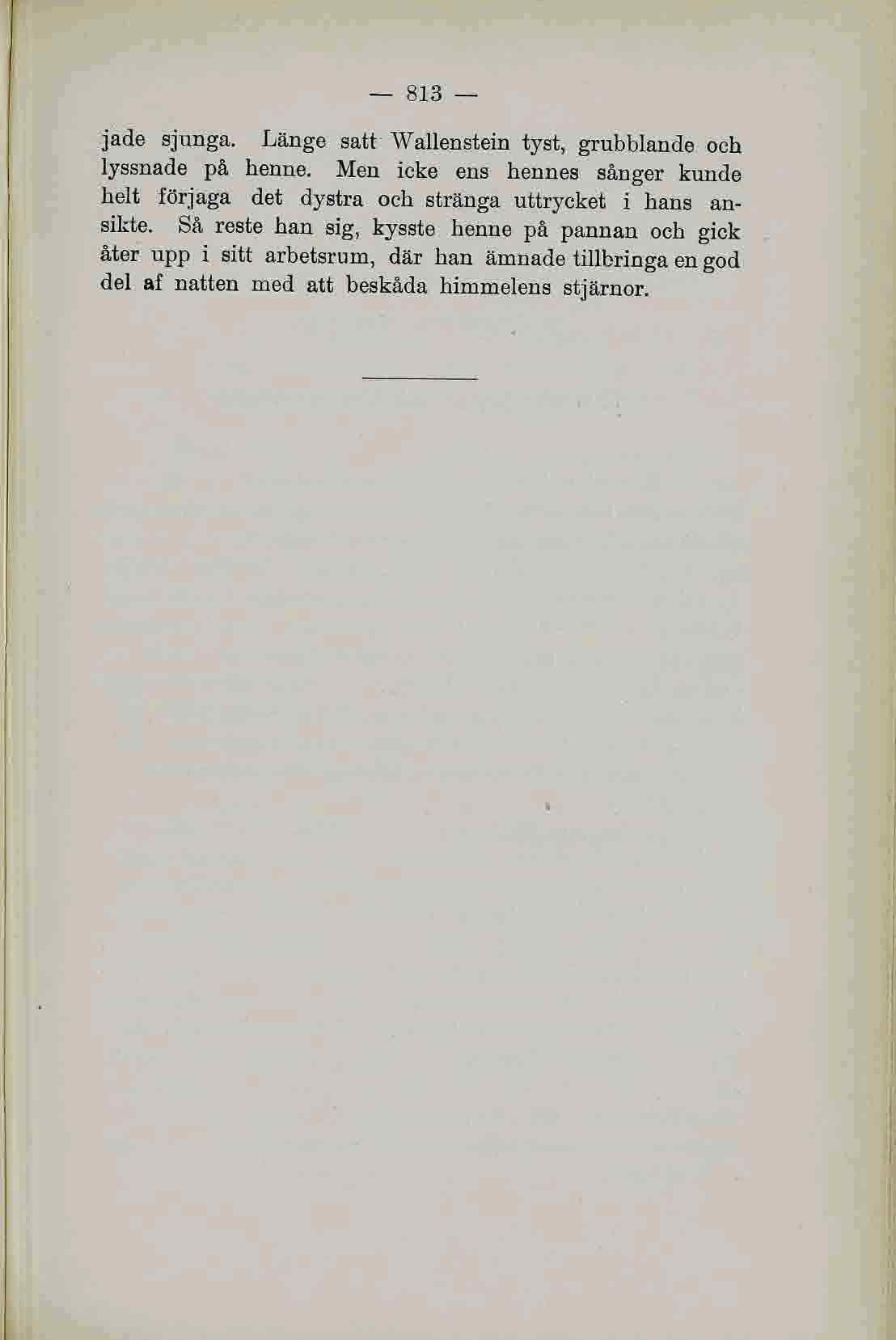 — 813 —

jade sjunga. Länge satt Wallenstein tyst, grubblande och lyssnade på henne. Men icke ens hennes sånger kunde helt förjaga det dystra och stränga uttrycket i hans ansikte. Så reste han sig, kysste henne på pannan och gick åter upp i sitt arbetsrum, där han ämnade tillbringa en god del af natten med att beskåda himmelens stjärnor.